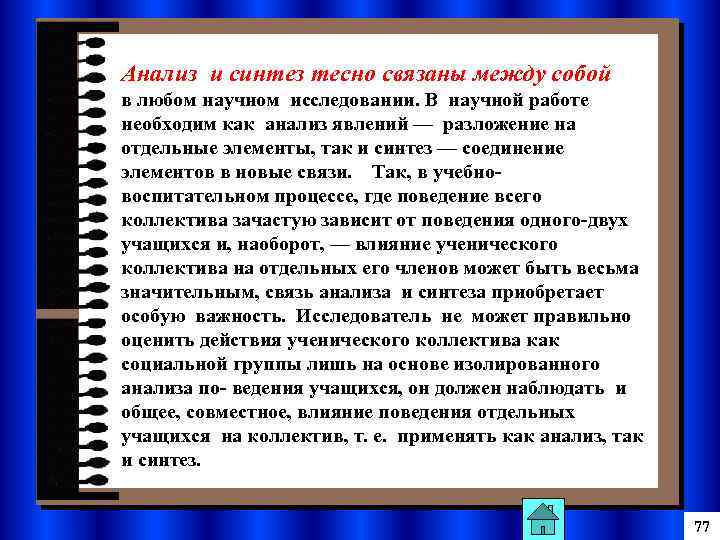 Анализ и синтез тесно связаны между собой в любом научном исследовании. В научной работе необходим как анализ явлений — разложение на отдельные элементы, так и синтез — соединение элементов в новые связи. Так, в учебно-воспитательном процессе, где поведение всего коллектива зачастую зависит от поведения одного-двух учащихся и, наоборот, — влияние ученического коллектива на отдельных его членов может быть весьма значительным, связь анализа и синтеза приобретает особую важность. Исследователь не может правильно оценить действия ученического коллектива как социальной группы лишь на основе изолированного анализа по- ведения учащихся, он должен наблюдать и общее, совместное, влияние поведения отдельных учащихся на коллектив, т. е. применять как анализ, так и синтез.

77